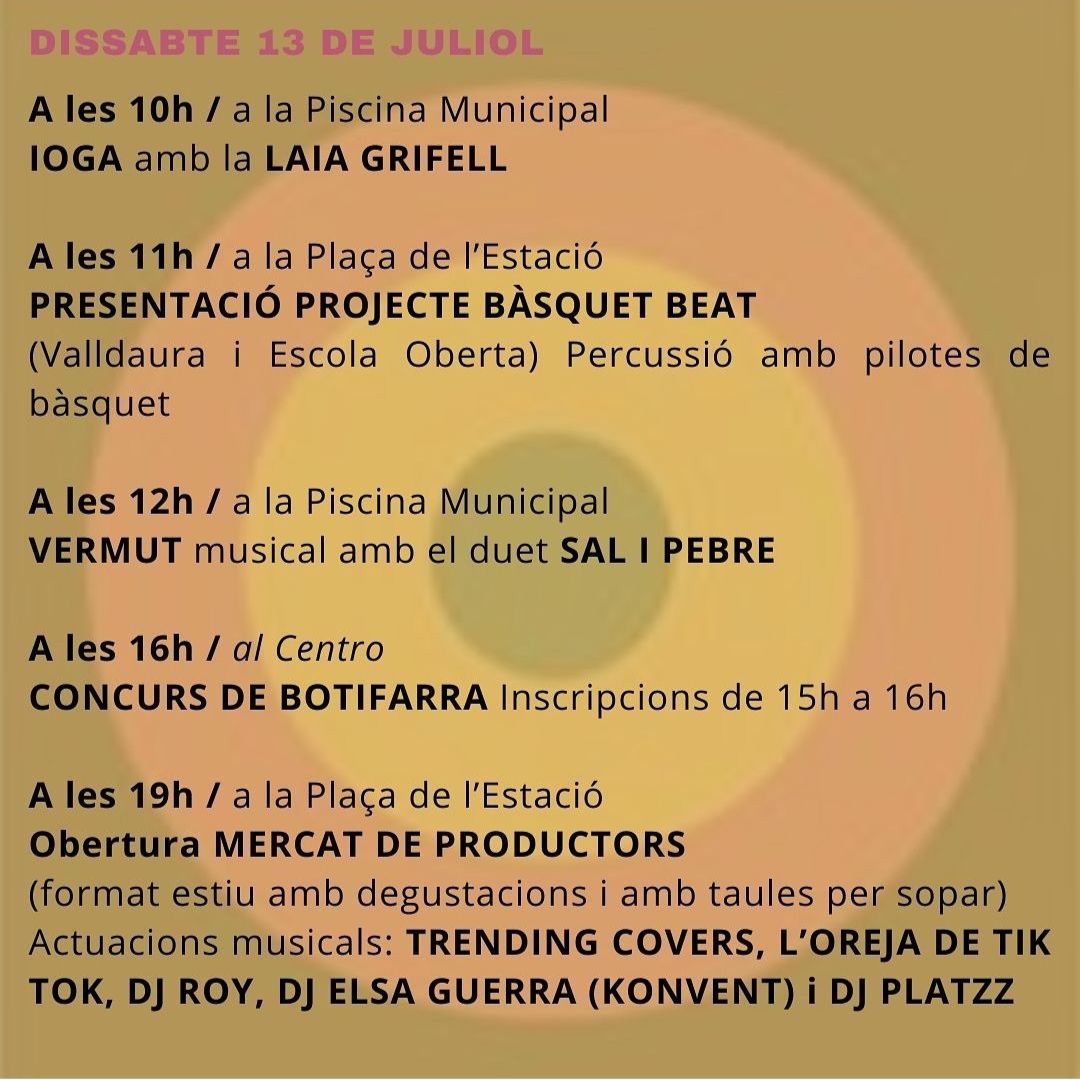 DISSABTE 13 DE JULIOL

A les 10h / a la Piscina Municipal
IOGA amb la LAIA GRIFELL

A les 11h / a la Plaça de l'Estació
PRESENTACIÓ PROJECTE BÀSQUET BEAT
(Valldaura i Escola Oberta) Percussió amb pilotes de bàsquet

A les 12h / a la Piscina Municipal
VERMUT musical amb el duet SAL I PEBRE

A les 16h / al Centro
CONCURS DE BOTIFARRA Inscripcions de 15h a 16h

A les 19h / a la Plaça de l'Estació
Obertura MERCAT DE PRODUCTORS
(format estiu amb degustacions i amb taules per sopar)
Actuacions musicals: TRENDING COVERS, L'OREJA DE TIK TOK, DJ ROY, DJ ELSA GUERRA (KONVENT) i DJ PLATZZ